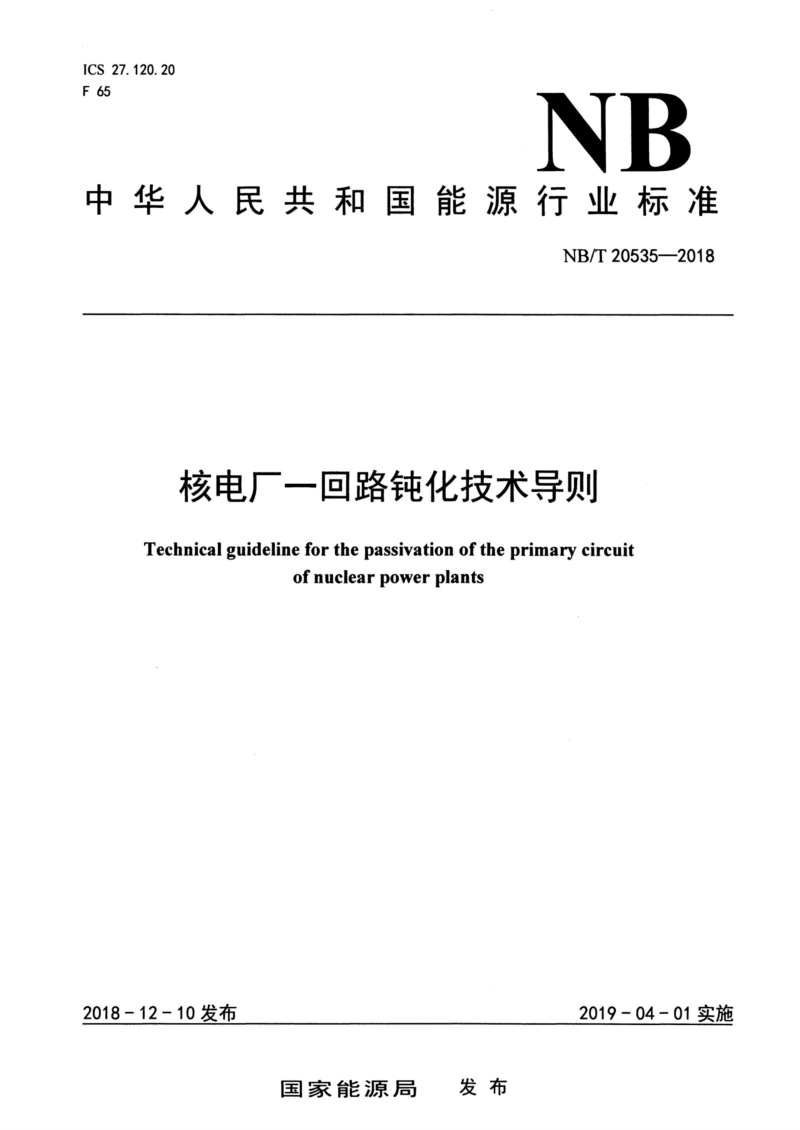 ICS 27.120.20
F 65

NB

中华人民共和国能源行业标准

NB/T 20535—2018

核电厂一回路钝化技术导则

Technical guideline for the passivation of the primary circuit of nuclear power plants

2018-12-10 发布

2019-04-01 实施

国家能源局　发布